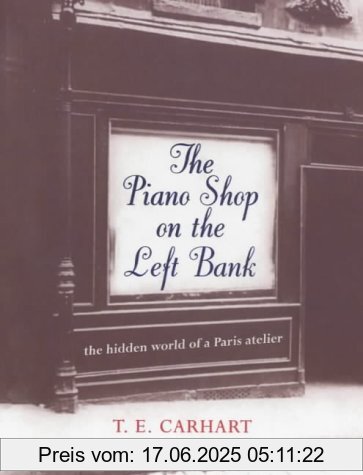 The Piano Shop on the Left Bank

the hidden world of a Paris atelier

T. E. CARHART

Preis vom: 17.06.2025 05:11:22